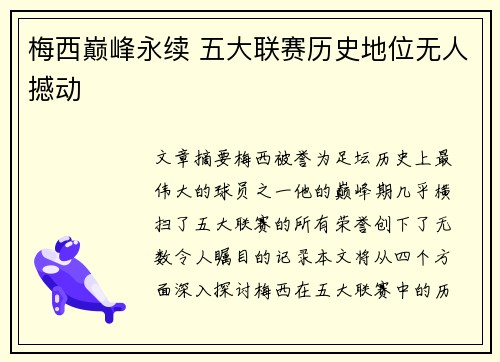 梅西巅峰永续 五大联赛历史地位无人撼动

文章摘要梅西被誉为足坛历史上最伟大的球员之一他的巅峰期几乎横扫了五大联赛的所有荣誉创下了无数令人瞩目的记录本文将从四个方面深入探讨梅西在五大联赛中的历